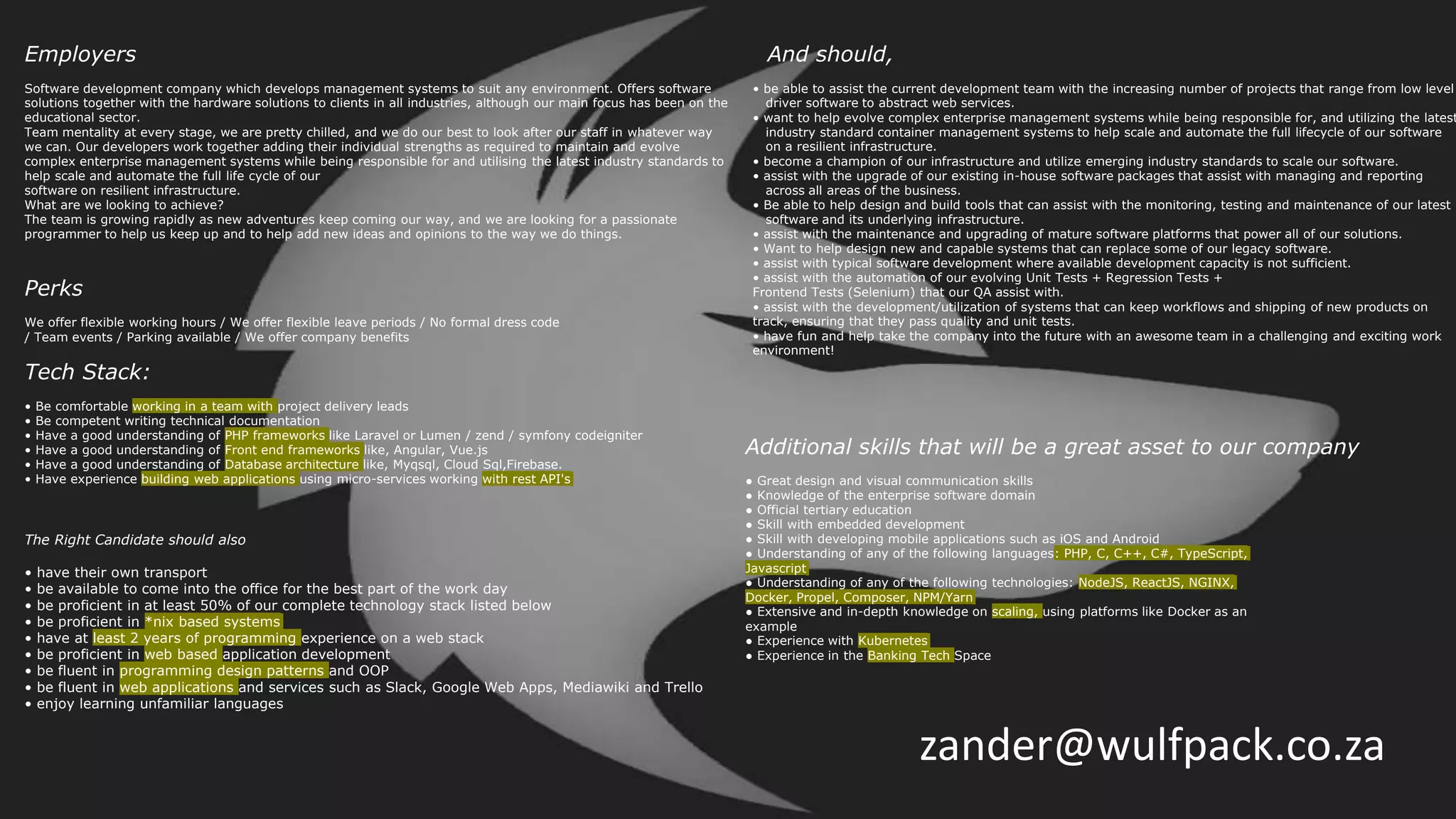 Employers

Software development company which develops management systems to suit any environment. Offers software solutions together with the hardware solutions to clients in all industries, although our main focus has been on the educational sector.
Team mentality at every stage, we are pretty chilled, and we do our best to look after our staff in whatever way we can. Our developers work together adding their individual strengths as required to maintain and evolve complex enterprise management systems while being responsible for and utilising the latest industry standards to help scale and automate the full life cycle of our software on resilient infrastructure.
What are we looking to achieve?
The team is growing rapidly as new adventures keep coming our way, and we are looking for a passionate programmer to help us keep up and to help add new ideas and opinions to the way we do things.

Perks

We offer flexible working hours / We offer flexible leave periods / No formal dress code / Team events / Parking available / We offer company benefits

Tech Stack:

• Be comfortable working in a team with project delivery leads
• Be competent writing technical documentation
• Have a good understanding of PHP frameworks like Laravel or Lumen / zend / symfony codeigniter
• Have a good understanding of Front end frameworks like, Angular, Vue.js
• Have a good understanding of Database architecture like, Myqsql, Cloud Sql,Firebase.
• Have experience building web applications using micro-services working with rest API's

The Right Candidate should also

• have their own transport
• be available to come into the office for the best part of the work day
• be proficient in at least 50% of our complete technology stack listed below
• be proficient in *nix based systems
• have at least 2 years of programming experience on a web stack
• be proficient in web based application development
• be fluent in programming design patterns and OOP
• be fluent in web applications and services such as Slack, Google Web Apps, Mediawiki and Trello
• enjoy learning unfamiliar languages

And should,

• be able to assist the current development team with the increasing number of projects that range from low level driver software to abstract web services.
• want to help evolve complex enterprise management systems while being responsible for, and utilizing the latest industry standard container management systems to help scale and automate the full lifecycle of our software on a resilient infrastructure.
• become a champion of our infrastructure and utilize emerging industry standards to scale our software.
• assist with the upgrade of our existing in-house software packages that assist with managing and reporting across all areas of the business.
• Be able to help design and build tools that can assist with the monitoring, testing and maintenance of our latest software and its underlying infrastructure.
• assist with the maintenance and upgrading of mature software platforms that power all of our solutions.
• Want to help design new and capable systems that can replace some of our legacy software.
• assist with typical software development where available development capacity is not sufficient.
• assist with the automation of our evolving Unit Tests + Regression Tests + Frontend Tests (Selenium) that our QA assist with.
• assist with the development/utilization of systems that can keep workflows and shipping of new products on track, ensuring that they pass quality and unit tests.
• have fun and help take the company into the future with an awesome team in a challenging and exciting work environment!

Additional skills that will be a great asset to our company

• Great design and visual communication skills
• Knowledge of the enterprise software domain
• Official tertiary education
• Skill with embedded development
• Skill with developing mobile applications such as iOS and Android
• Understanding of any of the following languages: PHP, C, C++, C#, TypeScript, Javascript
• Understanding of any of the following technologies: NodeJS, ReactJS, NGINX, Docker, Propel, Composer, NPM/Yarn
• Extensive and in-depth knowledge on scaling, using platforms like Docker as an example
• Experience with Kubernetes
• Experience in the Banking Tech Space

zander@wulfpack.co.za